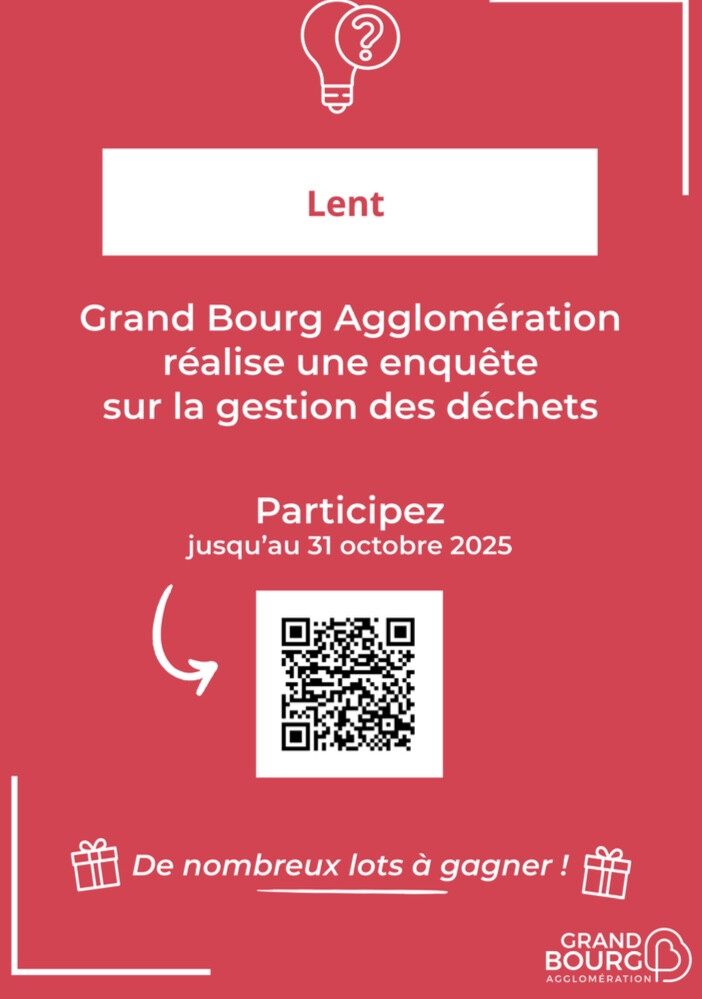 Lent

Grand Bourg Agglomération réalise une enquête sur la gestion des déchets

Participez
jusqu'au 31 octobre 2025

De nombreux lots à gagner !

GRAND
BOURG
AGGLOMÉRATION